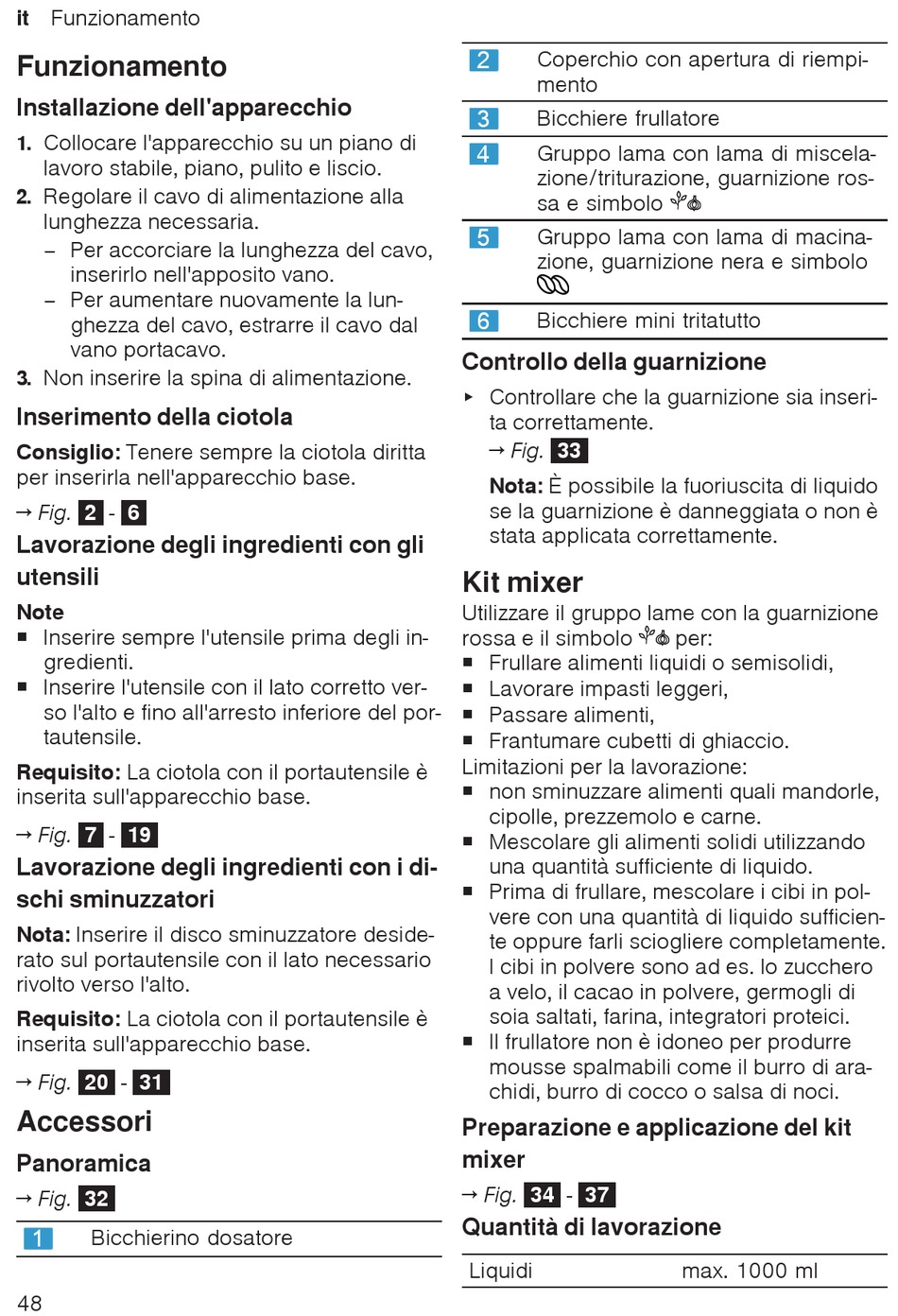 it Funzionamento

Funzionamento

Installazione dell'apparecchio

1. Collocare l'apparecchio su un piano di lavoro stabile, piano, pulito e liscio.
2. Regolare il cavo di alimentazione alla lunghezza necessaria.
– Per accorciare la lunghezza del cavo, inserirlo nell'apposito vano.
– Per aumentare nuovamente la lunghezza del cavo, estrarre il cavo dal vano portacavo.
3. Non inserire la spina di alimentazione.

Inserimento della ciotola

Consiglio: Tenere sempre la ciotola diritta per inserirla nell'apparecchio base.

→ Fig. 2 - 6

Lavorazione degli ingredienti con gli utensili

Note
■ Inserire sempre l'utensile prima degli ingredienti.
■ Inserire l'utensile con il lato corretto verso l'alto e fino all'arresto inferiore del portautensile.

Requisito: La ciotola con il portautensile è inserita sull'apparecchio base.

→ Fig. 7 - 19

Lavorazione degli ingredienti con i dischi sminuzzatori

Nota: Inserire il disco sminuzzatore desiderato sul portautensile con il lato necessario rivolto verso l'alto.

Requisito: La ciotola con il portautensile è inserita sull'apparecchio base.

→ Fig. 20 - 31

Accessori

Panoramica

→ Fig. 32

| 1 | Bicchierino dosatore |
|---|---|
| 2 | Coperchio con apertura di riempimento |
| 3 | Bicchiere frullatore |
| 4 | Gruppo lama con lama di miscelazione/triturazione, guarnizione rossa e simbolo |
| 5 | Gruppo lama con lama di macinazione, guarnizione nera e simbolo |
| 6 | Bicchiere mini tritatutto |

Controllo della guarnizione

▸ Controllare che la guarnizione sia inserita correttamente.
→ Fig. 33
Nota: È possibile la fuoriuscita di liquido se la guarnizione è danneggiata o non è stata applicata correttamente.

Kit mixer

Utilizzare il gruppo lame con la guarnizione rossa e il simbolo per:
■ Frullare alimenti liquidi o semisolidi,
■ Lavorare impasti leggeri,
■ Passare alimenti,
■ Frantumare cubetti di ghiaccio.
Limitazioni per la lavorazione:
■ non sminuzzare alimenti quali mandorle, cipolle, prezzemolo e carne.
■ Mescolare gli alimenti solidi utilizzando una quantità sufficiente di liquido.
■ Prima di frullare, mescolare i cibi in polvere con una quantità di liquido sufficiente oppure farli sciogliere completamente. I cibi in polvere sono ad es. lo zucchero a velo, il cacao in polvere, germogli di soia saltati, farina, integratori proteici.
■ Il frullatore non è idoneo per produrre mousse spalmabili come il burro di arachidi, burro di cocco o salsa di noci.

Preparazione e applicazione del kit mixer

→ Fig. 34 - 37

Quantità di lavorazione

| Liquidi | max. 1000 ml |
|---|---|

48